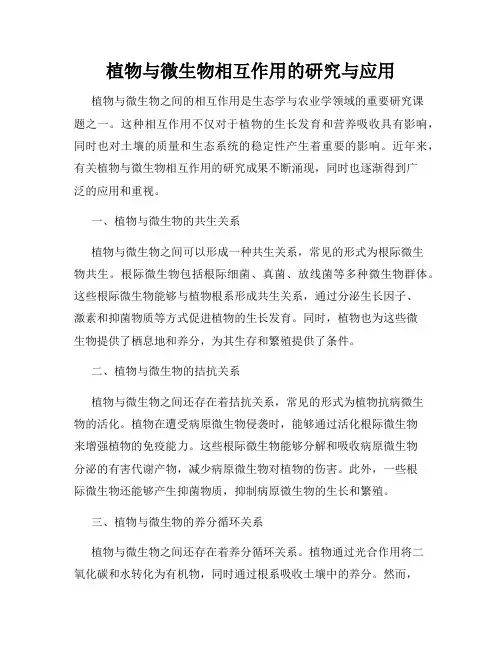 植物与微生物相互作用的研究与应用

植物与微生物之间的相互作用是生态学与农业学领域的重要研究课题之一。这种相互作用不仅对于植物的生长发育和营养吸收具有影响，同时也对土壤的质量和生态系统的稳定性产生着重要的影响。近年来，有关植物与微生物相互作用的研究成果不断涌现，同时也逐渐得到广泛的应用和重视。

一、植物与微生物的共生关系

植物与微生物之间可以形成一种共生关系，常见的形式为根际微生物共生。根际微生物包括根际细菌、真菌、放线菌等多种微生物群体。这些根际微生物能够与植物根系形成共生关系，通过分泌生长因子、激素和抑菌物质等方式促进植物的生长发育。同时，植物也为这些微生物提供了栖息地和养分，为其生存和繁殖提供了条件。

二、植物与微生物的拮抗关系

植物与微生物之间还存在着拮抗关系，常见的形式为植物抗病微生物的活化。植物在遭受病原微生物侵袭时，能够通过活化根际微生物来增强植物的免疫能力。这些根际微生物能够分解和吸收病原微生物分泌的有害代谢产物，减少病原微生物对植物的伤害。此外，一些根际微生物还能够产生抑菌物质，抑制病原微生物的生长和繁殖。

三、植物与微生物的养分循环关系

植物与微生物之间还存在着养分循环关系。植物通过光合作用将二氧化碳和水转化为有机物，同时通过根系吸收土壤中的养分。然而，